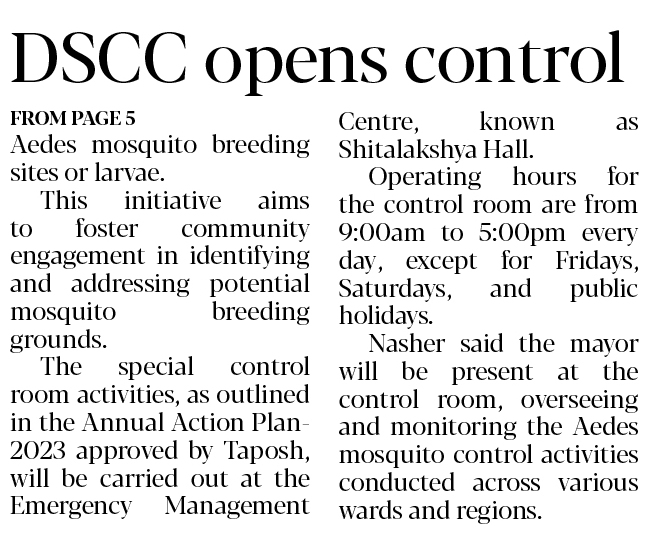 DSCC opens control

FROM PAGE 5
Aedes mosquito breeding sites or larvae.

This initiative aims to foster community engagement in identifying and addressing potential mosquito breeding grounds.

The special control room activities, as outlined in the Annual Action Plan-2023 approved by Taposh, will be carried out at the Emergency Management Centre, known as Shitalakshya Hall.

Operating hours for the control room are from 9:00am to 5:00pm every day, except for Fridays, Saturdays, and public holidays.

Nasher said the mayor will be present at the control room, overseeing and monitoring the Aedes mosquito control activities conducted across various wards and regions.